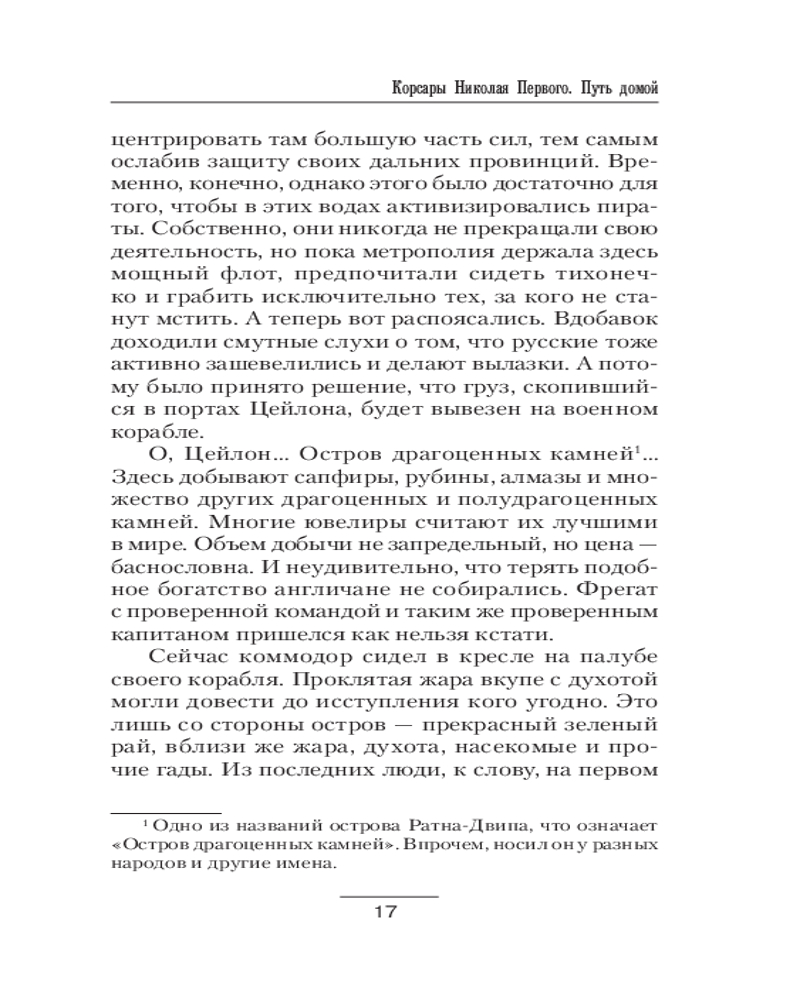 Корсары Николая Первого. Путь домой

центрировать там большую часть сил, тем самым ослабив защиту своих дальних провинций. Временно, конечно, однако этого было достаточно для того, чтобы в этих водах активизировались пираты. Собственно, они никогда не прекращали свою деятельность, но пока метрополия держала здесь мощный флот, предпочитали сидеть тихонечко и грабить исключительно тех, за кого не станут мстить. А теперь вот распоясались. Вдобавок доходили смутные слухи о том, что русские тоже активно зашевелились и делают вылазки. А потому было принято решение, что груз, скопившийся в портах Цейлона, будет вывезен на военном корабле.

О, Цейлон... Остров драгоценных камней$^1$... Здесь добывают сапфиры, рубины, алмазы и множество других драгоценных и полудрагоценных камней. Многие ювелиры считают их лучшими в мире. Объем добычи не запредельный, но цена — баснословна. И неудивительно, что терять подобное богатство англичане не собирались. Фрегат с проверенной командой и таким же проверенным капитаном пришелся как нельзя кстати.

Сейчас коммодор сидел в кресле на палубе своего корабля. Проклятая жара вкупе с духотой могли довести до исступления кого угодно. Это лишь со стороны остров — прекрасный зеленый рай, вблизи же жара, духота, насекомые и прочие гады. Из последних люди, к слову, на первом

$^1$ Одно из названий острова Ратна-Двипа, что означает «Остров драгоценных камней». Впрочем, носил он у разных народов и другие имена.

17